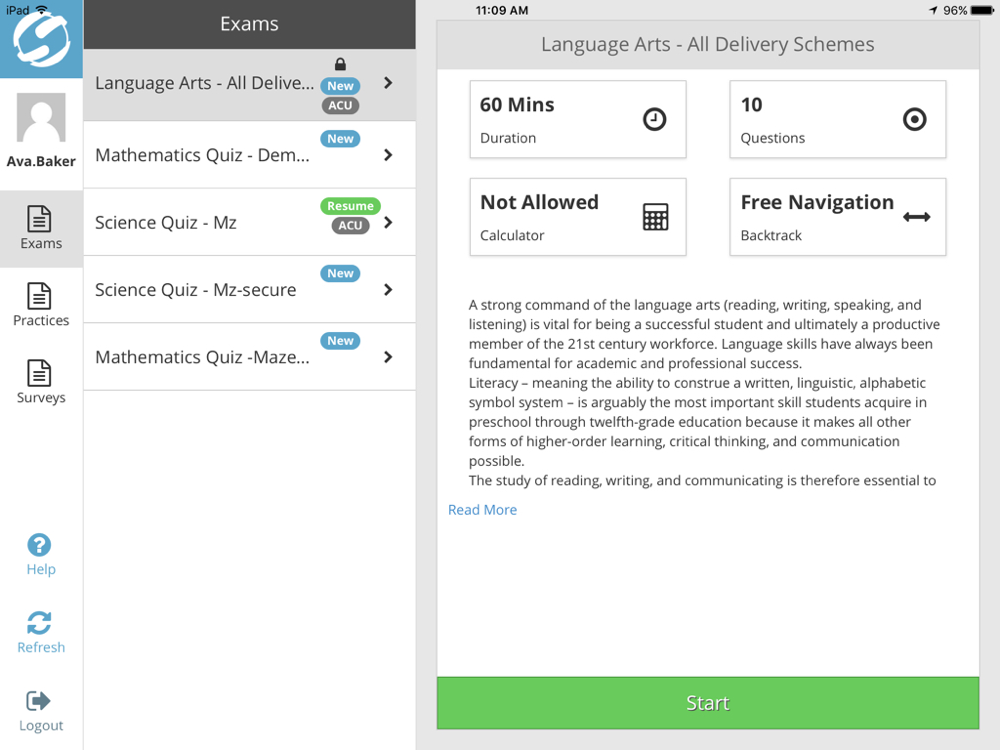 iPad
11:09 AM
96%

Ava.Baker
Exams
Practices
Surveys
Help
Refresh
Logout

Exams

Language Arts - All Delive... New ACU
Mathematics Quiz - Dem... New
Science Quiz - Mz Resume ACU
Science Quiz - Mz-secure New
Mathematics Quiz -Maze... New

Language Arts - All Delivery Schemes

60 Mins
Duration

10
Questions

Not Allowed
Calculator

Free Navigation
Backtrack

A strong command of the language arts (reading, writing, speaking, and listening) is vital for being a successful student and ultimately a productive member of the 21st century workforce. Language skills have always been fundamental for academic and professional success.
Literacy – meaning the ability to construe a written, linguistic, alphabetic symbol system – is arguably the most important skill students acquire in preschool through twelfth-grade education because it makes all other forms of higher-order learning, critical thinking, and communication possible.
The study of reading, writing, and communicating is therefore essential to

Read More

Start